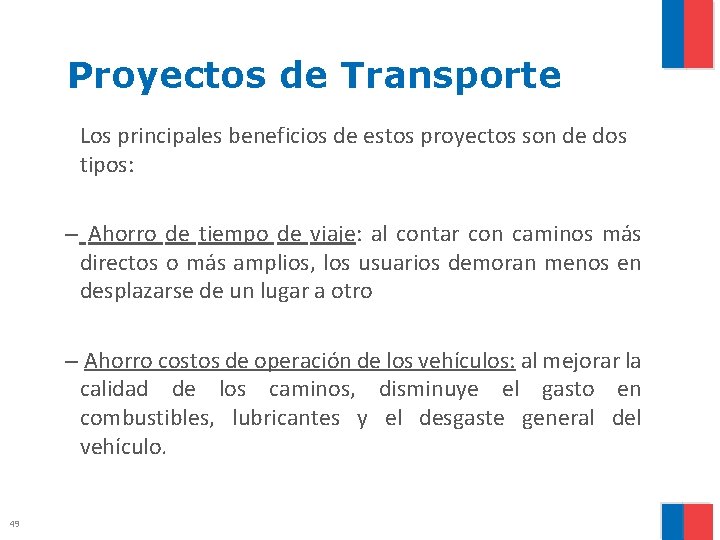 Proyectos de Transporte

Los principales beneficios de estos proyectos son de dos tipos:

– Ahorro de tiempo de viaje: al contar con caminos más directos o más amplios, los usuarios demoran menos en desplazarse de un lugar a otro

– Ahorro costos de operación de los vehículos: al mejorar la calidad de los caminos, disminuye el gasto en combustibles, lubricantes y el desgaste general del vehículo.

49